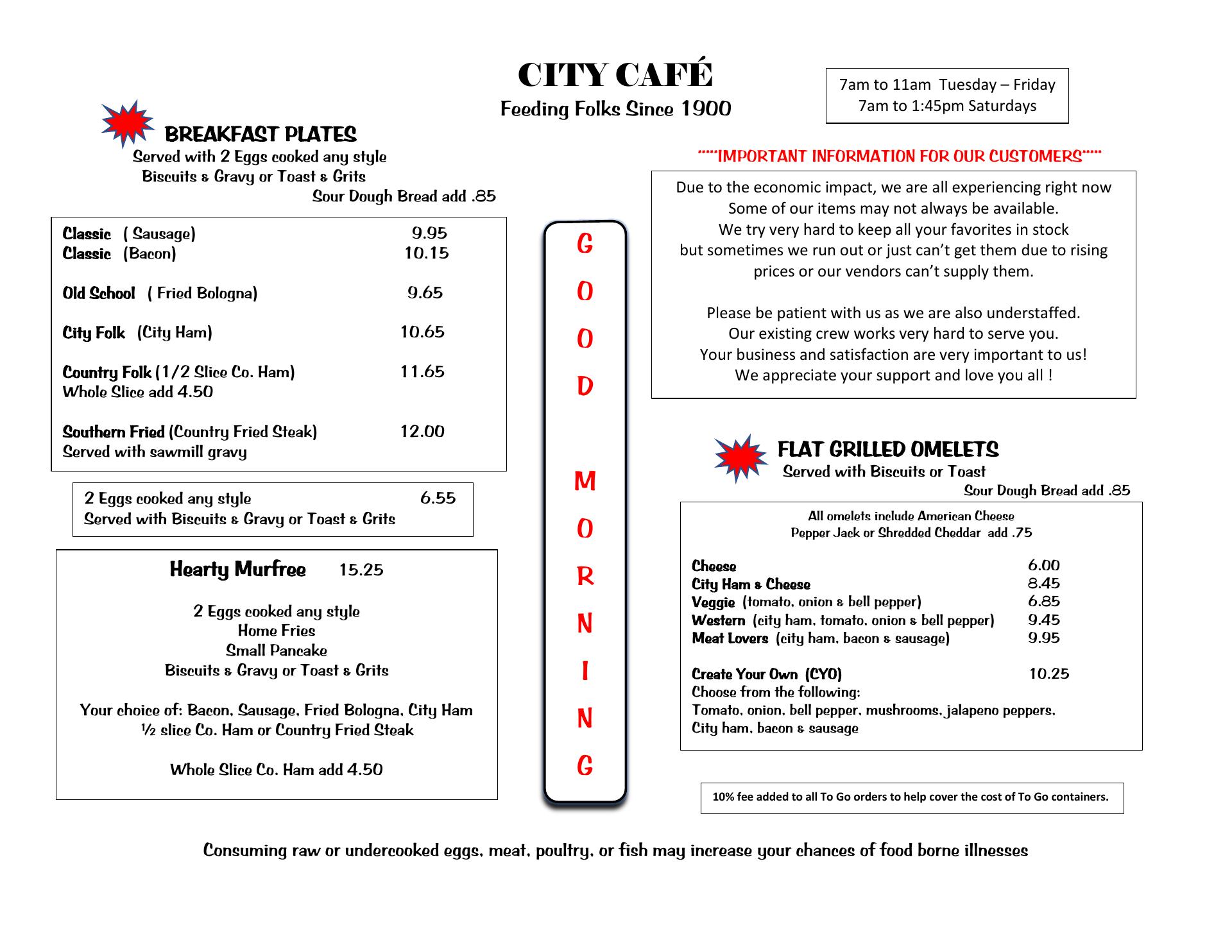 CITY CAFÉ
Feeding Folks Since 1900

7am to 11am Tuesday – Friday
7am to 1:45pm Saturdays

BREAKFAST PLATES
Served with 2 Eggs cooked any style
Biscuits & Gravy or Toast & Grits
Sour Dough Bread add .85

Classic ( Sausage) 9.95
Classic (Bacon) 10.15

Old School ( Fried Bologna) 9.65

City Folk (City Ham) 10.65

Country Folk (1/2 Slice Co. Ham) 11.65
Whole Slice add 4.50

Southern Fried (Country Fried Steak) 12.00
Served with sawmill gravy

2 Eggs cooked any style 6.55
Served with Biscuits & Gravy or Toast & Grits

Hearty Murfree 15.25

2 Eggs cooked any style
Home Fries
Small Pancake
Biscuits & Gravy or Toast & Grits

Your choice of: Bacon, Sausage, Fried Bologna, City Ham
½ slice Co. Ham or Country Fried Steak

Whole Slice Co. Ham add 4.50

G O O D M O R N I N G

*****IMPORTANT INFORMATION FOR OUR CUSTOMERS*****

Due to the economic impact, we are all experiencing right now
Some of our items may not always be available.
We try very hard to keep all your favorites in stock
but sometimes we run out or just can't get them due to rising prices or our vendors can't supply them.

Please be patient with us as we are also understaffed.
Our existing crew works very hard to serve you.
Your business and satisfaction are very important to us!
We appreciate your support and love you all !

FLAT GRILLED OMELETS
Served with Biscuits or Toast
Sour Dough Bread add .85

All omelets include American Cheese
Pepper Jack or Shredded Cheddar add .75

Cheese 6.00
City Ham & Cheese 8.45
Veggie (tomato, onion & bell pepper) 6.85
Western (city ham, tomato, onion & bell pepper) 9.45
Meat Lovers (city ham, bacon & sausage) 9.95

Create Your Own (CYO) 10.25
Choose from the following:
Tomato, onion, bell pepper, mushrooms, jalapeno peppers,
City ham, bacon & sausage

10% fee added to all To Go orders to help cover the cost of To Go containers.

Consuming raw or undercooked eggs, meat, poultry, or fish may increase your chances of food borne illnesses